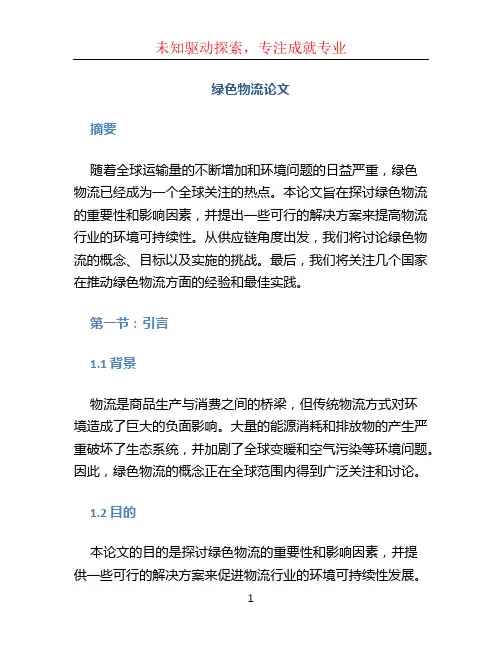 未知驱动探索，专注成就专业

绿色物流论文

摘要

随着全球运输量的不断增加和环境问题的日益严重，绿色物流已经成为一个全球关注的热点。本论文旨在探讨绿色物流的重要性和影响因素，并提出一些可行的解决方案来提高物流行业的环境可持续性。从供应链角度出发，我们将讨论绿色物流的概念、目标以及实施的挑战。最后，我们将关注几个国家在推动绿色物流方面的经验和最佳实践。

第一节：引言

1.1 背景

物流是商品生产与消费之间的桥梁，但传统物流方式对环境造成了巨大的负面影响。大量的能源消耗和排放物的产生严重破坏了生态系统，并加剧了全球变暖和空气污染等环境问题。因此，绿色物流的概念正在全球范围内得到广泛关注和讨论。

1.2 目的

本论文的目的是探讨绿色物流的重要性和影响因素，并提供一些可行的解决方案来促进物流行业的环境可持续性发展。

1